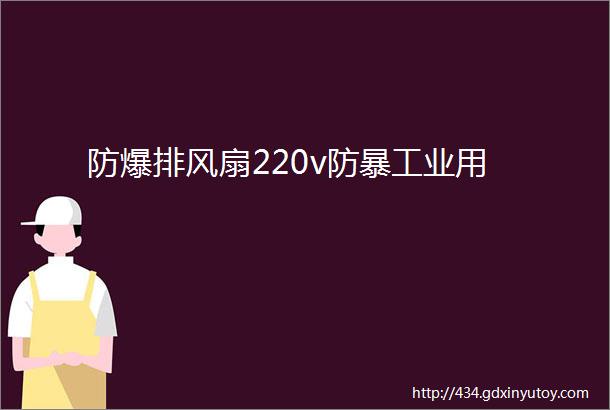 防爆排风扇220v防暴工业用

http://434.gdxinyutoy.com